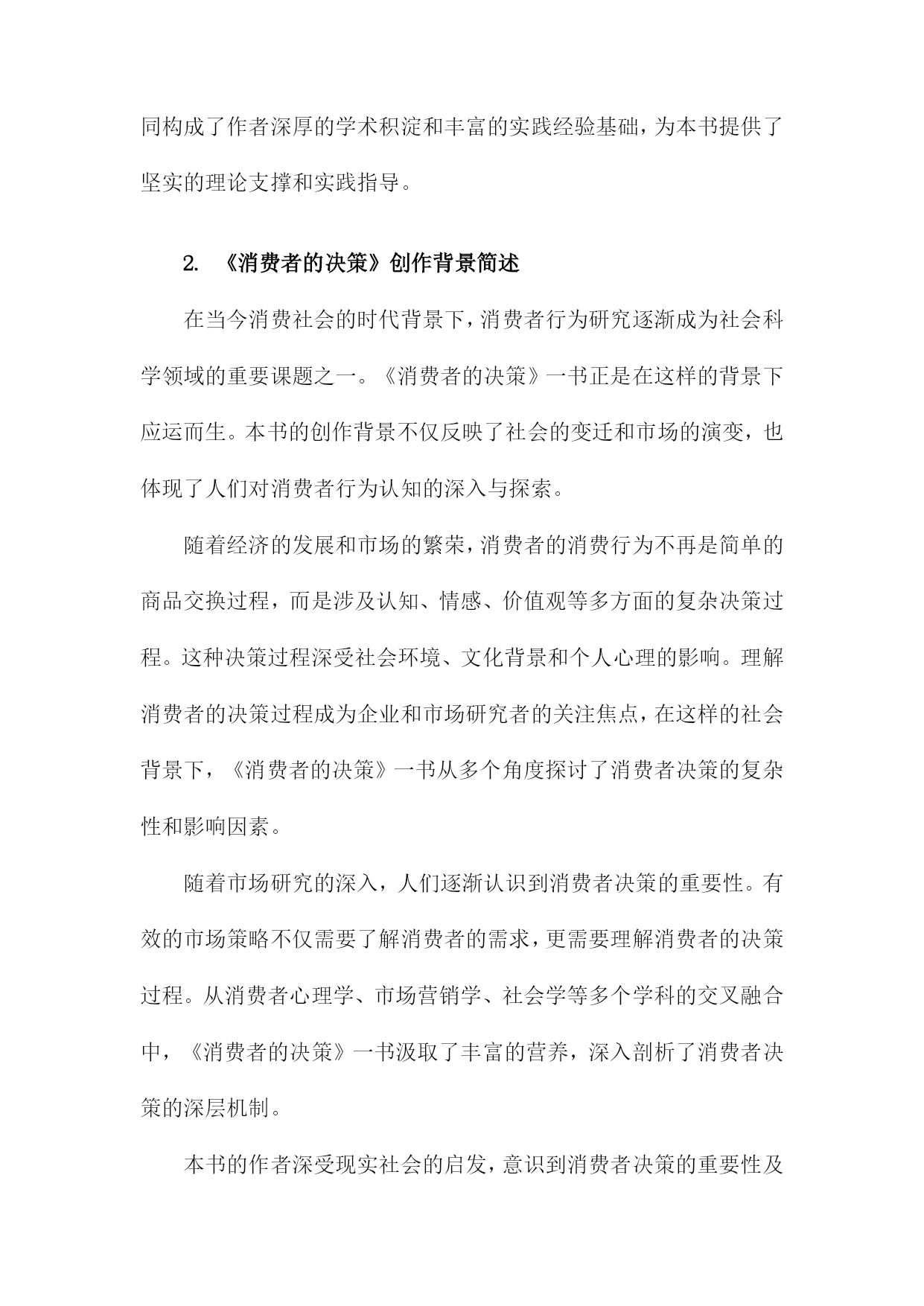 同构成了作者深厚的学术积淀和丰富的实践经验基础，为本书提供了坚实的理论支撑和实践指导。

2. 《消费者的决策》创作背景简述

在当今消费社会的时代背景下，消费者行为研究逐渐成为社会科学领域的重要课题之一。《消费者的决策》一书正是在这样的背景下应运而生。本书的创作背景不仅反映了社会的变迁和市场的演变，也体现了人们对消费者行为认知的深入与探索。

随着经济的发展和市场的繁荣，消费者的消费行为不再是简单的商品交换过程，而是涉及认知、情感、价值观等多方面的复杂决策过程。这种决策过程深受社会环境、文化背景和个人心理的影响。理解消费者的决策过程成为企业和市场研究者的关注焦点，在这样的社会背景下，《消费者的决策》一书从多个角度探讨了消费者决策的复杂性和影响因素。

随着市场研究的深入，人们逐渐认识到消费者决策的重要性。有效的市场策略不仅需要了解消费者的需求，更需要理解消费者的决策过程。从消费者心理学、市场营销学、社会学等多个学科的交叉融合中，《消费者的决策》一书汲取了丰富的营养，深入剖析了消费者决策的深层机制。

本书的作者深受现实社会的启发，意识到消费者决策的重要性及